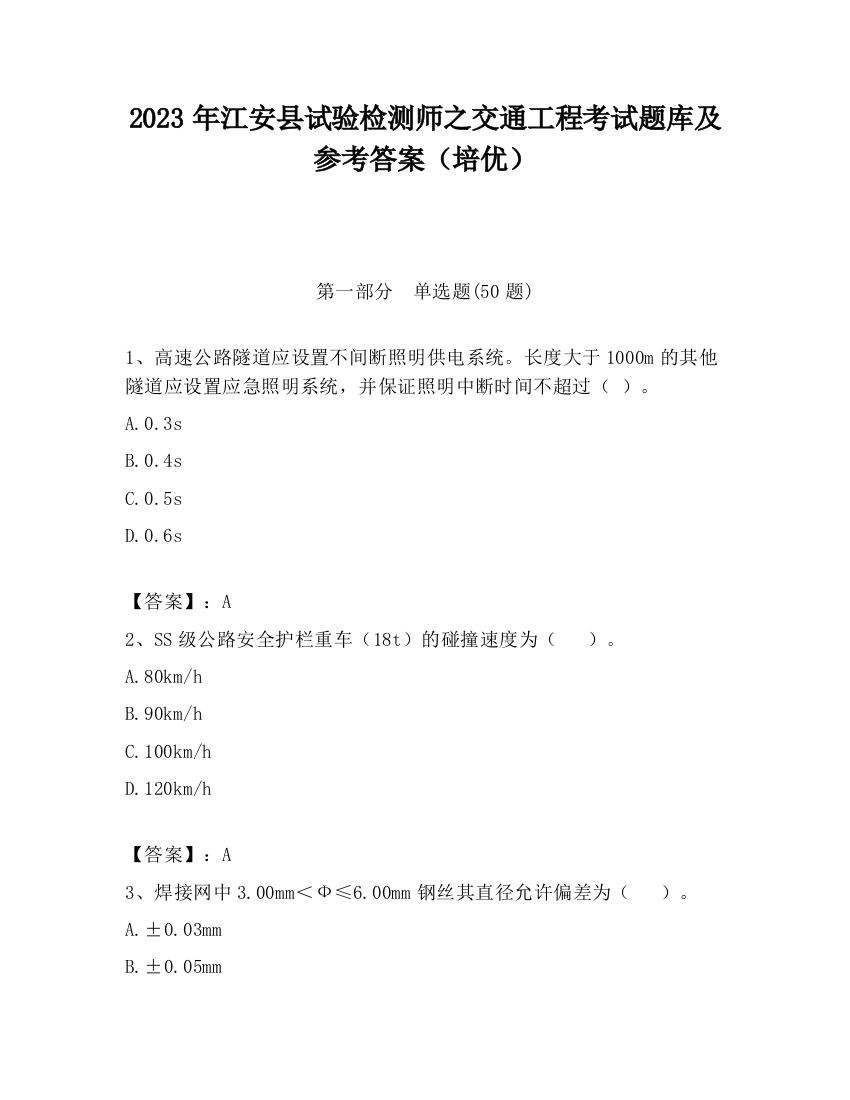 2023 年江安县试验检测师之交通工程考试题库及参考答案（培优）

第一部分　单选题(50 题)

1、高速公路隧道应设置不间断照明供电系统。长度大于 1000m 的其他隧道应设置应急照明系统，并保证照明中断时间不超过（ ）。

A. 0.3s

B. 0.4s

C. 0.5s

D. 0.6s

【答案】：A

2、SS 级公路安全护栏重车（18t）的碰撞速度为（　　）。

A. 80km/h

B. 90km/h

C. 100km/h

D. 120km/h

【答案】：A

3、焊接网中 3.00mm＜Φ≤6.00mm 钢丝其直径允许偏差为（　　）。

A. ±0.03mm

B. ±0.05mm